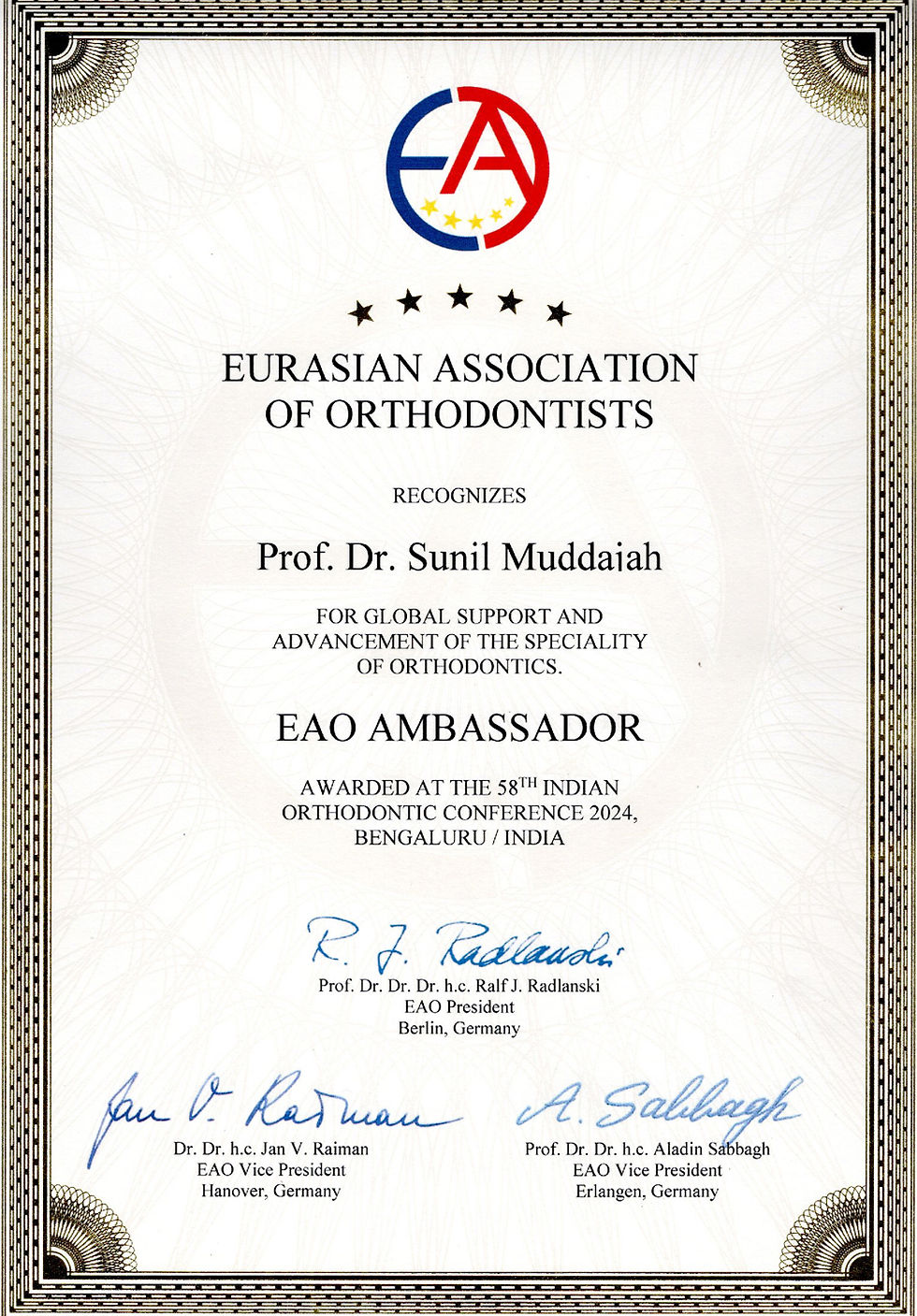 EA

EURASIAN ASSOCIATION OF ORTHODONTISTS

RECOGNIZES

Prof. Dr. Sunil Muddaiah

FOR GLOBAL SUPPORT AND ADVANCEMENT OF THE SPECIALITY OF ORTHODONTICS.

EAO AMBASSADOR

AWARDED AT THE 58$^{TH}$ INDIAN ORTHODONTIC CONFERENCE 2024, BENGALURU / INDIA

R. J. Radlanski
Prof. Dr. Dr. Dr. h.c. Ralf J. Radlanski
EAO President
Berlin, Germany

Jan V. Raiman
Dr. Dr. h.c. Jan V. Raiman
EAO Vice President
Hanover, Germany

A. Sabbagh
Prof. Dr. Dr. h.c. Aladin Sabbagh
EAO Vice President
Erlangen, Germany